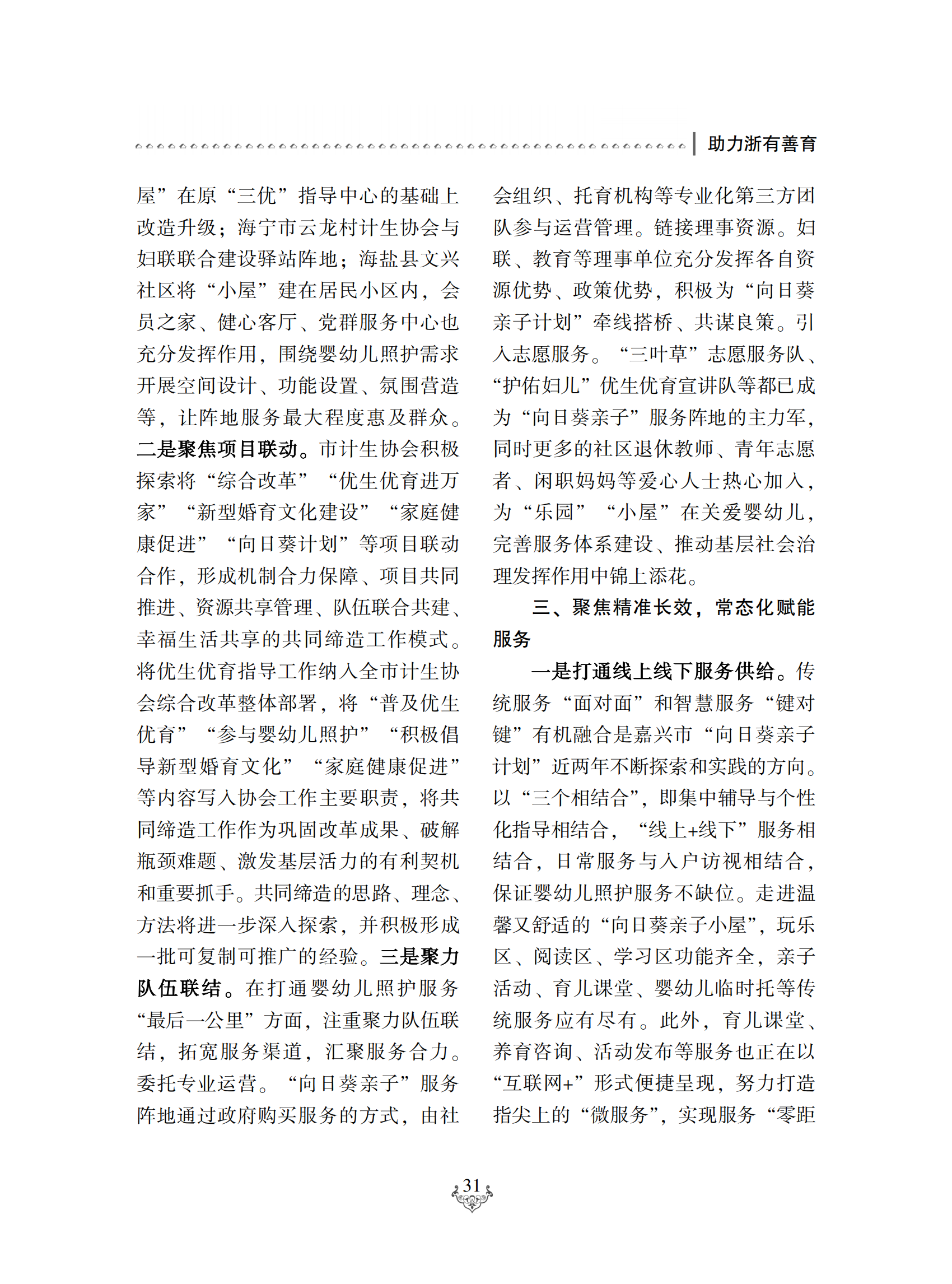 助力浙有善育

屋”在原“三优”指导中心的基础上改造升级；海宁市云龙村计生协会与妇联联合建设驿站阵地；海盐县文兴社区将“小屋”建在居民小区内，会员之家、健心客厅、党群服务中心也充分发挥作用，围绕婴幼儿照护需求开展空间设计、功能设置、氛围营造等，让阵地服务最大程度惠及群众。二是聚焦项目联动。市计生协会积极探索将“综合改革”“优生优育进万家”“新型婚育文化建设”“家庭健康促进”“向日葵计划”等项目联动合作，形成机制合力保障、项目共同推进、资源共享管理、队伍联合共建、幸福生活共享的共同缔造工作模式。将优生优育指导工作纳入全市计生协会综合改革整体部署，将“普及优生优育”“参与婴幼儿照护”“积极倡导新型婚育文化”“家庭健康促进”等内容写入协会工作主要职责，将共同缔造工作作为巩固改革成果、破解瓶颈难题、激发基层活力的有利契机和重要抓手。共同缔造的思路、理念、方法将进一步深入探索，并积极形成一批可复制可推广的经验。三是聚力队伍联结。在打通婴幼儿照护服务“最后一公里”方面，注重聚力队伍联结，拓宽服务渠道，汇聚服务合力。委托专业运营。“向日葵亲子”服务阵地通过政府购买服务的方式，由社会组织、托育机构等专业化第三方团队参与运营管理。链接理事资源。妇联、教育等理事单位充分发挥各自资源优势、政策优势，积极为“向日葵亲子计划”牵线搭桥、共谋良策。引入志愿服务。“三叶草”志愿服务队、“护佑妇儿”优生优育宣讲队等都已成为“向日葵亲子”服务阵地的主力军，同时更多的社区退休教师、青年志愿者、闲职妈妈等爱心人士热心加入，为“乐园”“小屋”在关爱婴幼儿，完善服务体系建设、推动基层社会治理发挥作用中锦上添花。

三、聚焦精准长效，常态化赋能服务

一是打通线上线下服务供给。传统服务“面对面”和智慧服务“键对键”有机融合是嘉兴市“向日葵亲子计划”近两年不断探索和实践的方向。以“三个相结合”，即集中辅导与个性化指导相结合，“线上+线下”服务相结合，日常服务与入户访视相结合，保证婴幼儿照护服务不缺位。走进温馨又舒适的“向日葵亲子小屋”，玩乐区、阅读区、学习区功能齐全，亲子活动、育儿课堂、婴幼儿临时托等传统服务应有尽有。此外，育儿课堂、养育咨询、活动发布等服务也正在以“互联网+”形式便捷呈现，努力打造指尖上的“微服务”，实现服务“零距

31